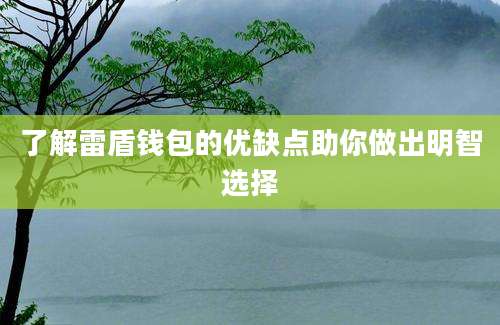 了解雷盾钱包的优缺点助你做出明智选择